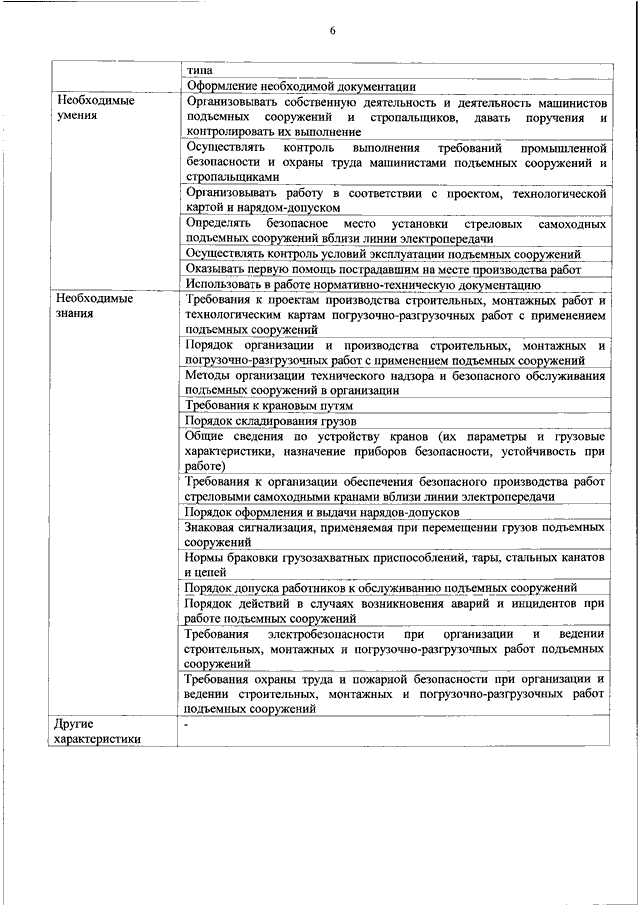 6

| | |
|---|---|
| | типа |
| | Оформление необходимой документации |
| Необходимые умения | Организовывать собственную деятельность и деятельность машинистов подъемных сооружений и стропальщиков, давать поручения и контролировать их выполнение |
| | Осуществлять контроль выполнения требований промышленной безопасности и охраны труда машинистами подъемных сооружений и стропальщиками |
| | Организовывать работу в соответствии с проектом, технологической картой и нарядом-допуском |
| | Определять безопасное место установки стреловых самоходных подъемных сооружений вблизи линии электропередачи |
| | Осуществлять контроль условий эксплуатации подъемных сооружений |
| | Оказывать первую помощь пострадавшим на месте производства работ |
| | Использовать в работе нормативно-техническую документацию |
| Необходимые знания | Требования к проектам производства строительных, монтажных работ и технологическим картам погрузочно-разгрузочных работ с применением подъемных сооружений |
| | Порядок организации и производства строительных, монтажных и погрузочно-разгрузочных работ с применением подъемных сооружений |
| | Методы организации технического надзора и безопасного обслуживания подъемных сооружений в организации |
| | Требования к крановым путям |
| | Порядок складирования грузов |
| | Общие сведения по устройству кранов (их параметры и грузовые характеристики, назначение приборов безопасности, устойчивость при работе) |
| | Требования к организации обеспечения безопасного производства работ стреловыми самоходными кранами вблизи линии электропередачи |
| | Порядок оформления и выдачи нарядов-допусков |
| | Знаковая сигнализация, применяемая при перемещении грузов подъемных сооружений |
| | Нормы браковки грузозахватных приспособлений, тары, стальных канатов и цепей |
| | Порядок допуска работников к обслуживанию подъемных сооружений |
| | Порядок действий в случаях возникновения аварий и инцидентов при работе подъемных сооружений |
| | Требования электробезопасности при организации и ведении строительных, монтажных и погрузочно-разгрузочных работ подъемных сооружений |
| | Требования охраны труда и пожарной безопасности при организации и ведении строительных, монтажных и погрузочно-разгрузочных работ подъемных сооружений |
| Другие характеристики | - |